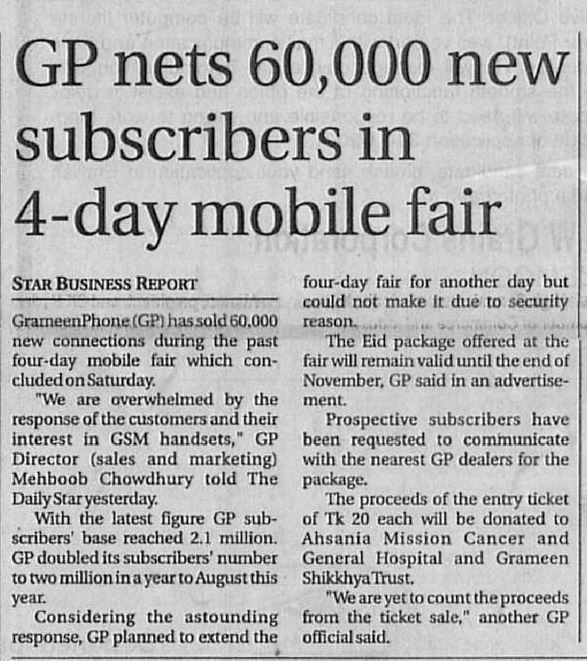 GP nets 60,000 new subscribers in 4-day mobile fair

STAR BUSINESS REPORT

GrameenPhone (GP) has sold 60,000 new connections during the past four-day mobile fair which concluded on Saturday.

"We are overwhelmed by the response of the customers and their interest in GSM handsets," GP Director (sales and marketing) Mehboob Chowdhury told The Daily Star yesterday.

With the latest figure GP subscribers' base reached 2.1 million. GP doubled its subscribers' number to two million in a year to August this year.

Considering the astounding response, GP planned to extend the four-day fair for another day but could not make it due to security reason.

The Eid package offered at the fair will remain valid until the end of November, GP said in an advertisement.

Prospective subscribers have been requested to communicate with the nearest GP dealers for the package.

The proceeds of the entry ticket of Tk 20 each will be donated to Ahsania Mission Cancer and General Hospital and Grameen Shikkhya Trust.

"We are yet to count the proceeds from the ticket sale," another GP official said.